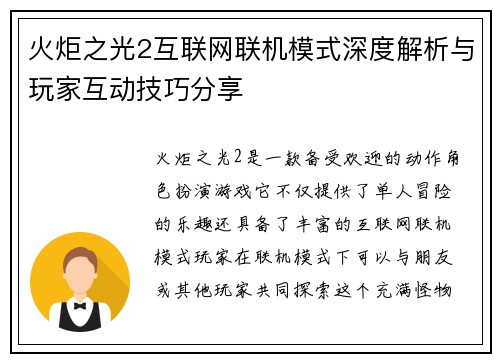 火炬之光2互联网联机模式深度解析与玩家互动技巧分享

火炬之光2是一款备受欢迎的动作角色扮演游戏它不仅提供了单人冒险的乐趣还具备了丰富的互联网联机模式玩家在联机模式下可以与朋友或其他玩家共同探索这个充满怪物